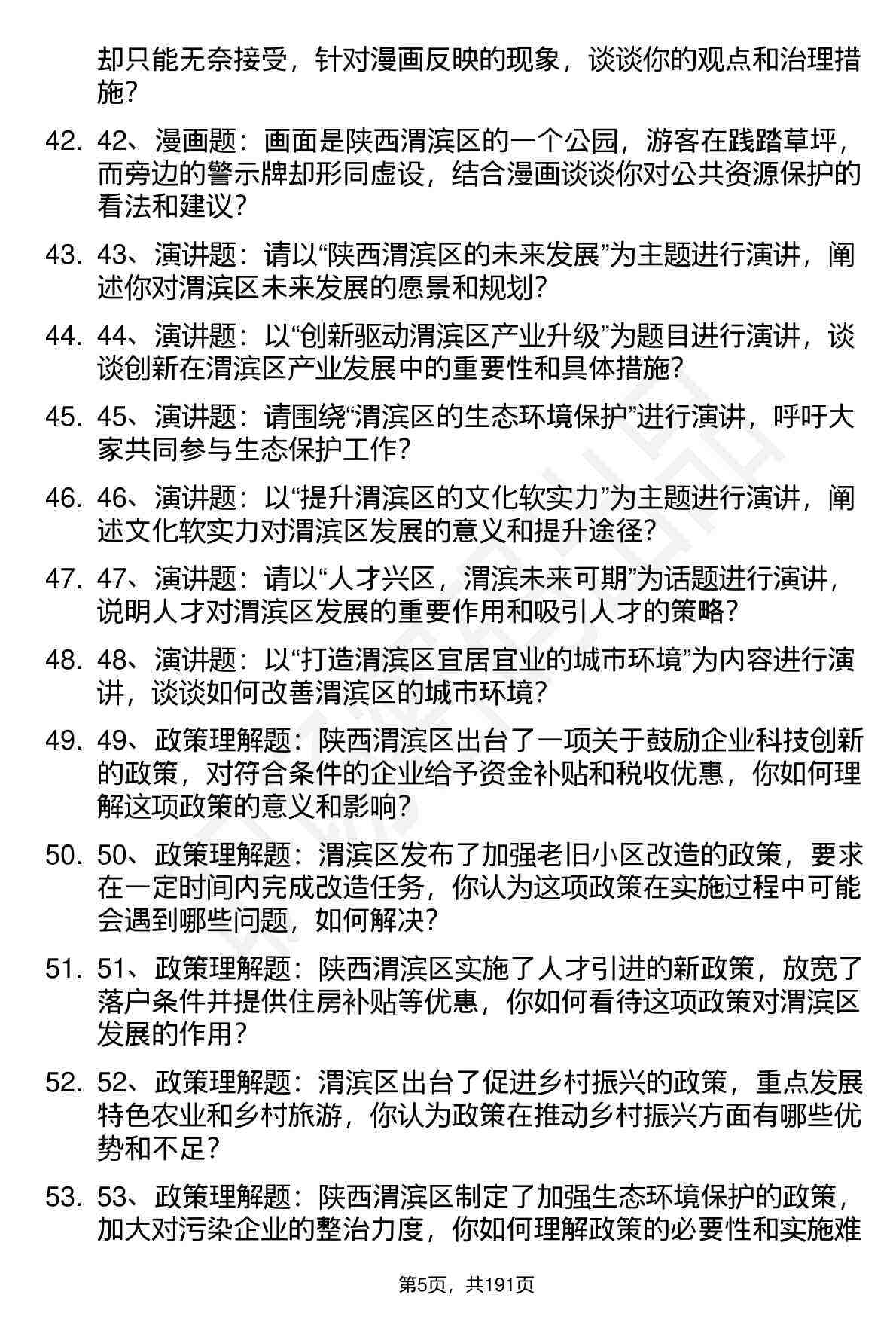 却只能无奈接受，针对漫画反映的现象，谈谈你的观点和治理措施?

42. 42、漫画题：画面是陕西渭滨区的一个公园，游客在践踏草坪，而旁边的警示牌却形同虚设，结合漫画谈谈你对公共资源保护的看法和建议?

43. 43、演讲题：请以“陕西渭滨区的未来发展”为主题进行演讲，阐述你对渭滨区未来发展的愿景和规划?

44. 44、演讲题：以“创新驱动渭滨区产业升级”为题目进行演讲，谈谈创新在渭滨区产业发展中的重要性和具体措施?

45. 45、演讲题：请围绕“渭滨区的生态环境保护”进行演讲，呼吁大家共同参与生态保护工作?

46. 46、演讲题：以“提升渭滨区的文化软实力”为主题进行演讲，阐述文化软实力对渭滨区发展的意义和提升途径?

47. 47、演讲题：请以“人才兴区，渭滨未来可期”为话题进行演讲，说明人才对渭滨区发展的重要作用和吸引人才的策略?

48. 48、演讲题：以“打造渭滨区宜居宜业的城市环境”为内容进行演讲，谈谈如何改善渭滨区的城市环境?

49. 49、政策理解题：陕西渭滨区出台了一项关于鼓励企业科技创新的政策，对符合条件的企业给予资金补贴和税收优惠，你如何理解这项政策的意义和影响?

50. 50、政策理解题：渭滨区发布了加强老旧小区改造的政策，要求在一定时间内完成改造任务，你认为这项政策在实施过程中可能会遇到哪些问题，如何解决?

51. 51、政策理解题：陕西渭滨区实施了人才引进的新政策，放宽了落户条件并提供住房补贴等优惠，你如何看待这项政策对渭滨区发展的作用?

52. 52、政策理解题：渭滨区出台了促进乡村振兴的政策，重点发展特色农业和乡村旅游，你认为政策在推动乡村振兴方面有哪些优势和不足?

53. 53、政策理解题：陕西渭滨区制定了加强生态环境保护的政策，加大对污染企业的整治力度，你如何理解政策的必要性和实施难

第5页，共191页